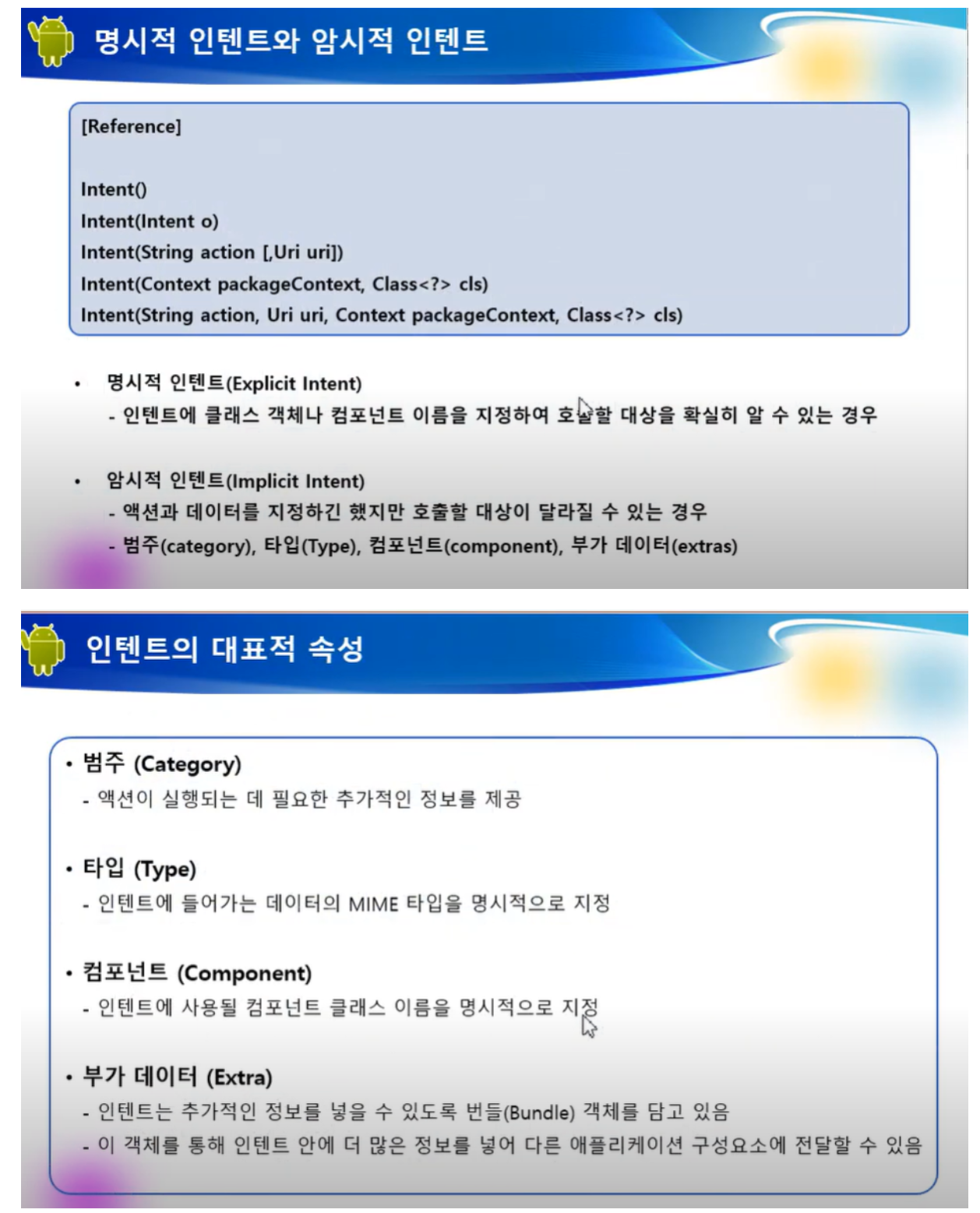 명시적 인텐트와 암시적 인텐트

[Reference]

Intent()
Intent(Intent o)
Intent(String action [,Uri uri])
Intent(Context packageContext, Class<?> cls)
Intent(String action, Uri uri, Context packageContext, Class<?> cls)

• 명시적 인텐트(Explicit Intent)
- 인텐트에 클래스 객체나 컴포넌트 이름을 지정하여 호출할 대상을 확실히 알 수 있는 경우

• 암시적 인텐트(Implicit Intent)
- 액션과 데이터를 지정하긴 했지만 호출할 대상이 달라질 수 있는 경우
- 범주(category), 타입(Type), 컴포넌트(component), 부가 데이터(extras)

인텐트의 대표적 속성

• 범주 (Category)
- 액션이 실행되는 데 필요한 추가적인 정보를 제공

• 타입 (Type)
- 인텐트에 들어가는 데이터의 MIME 타입을 명시적으로 지정

• 컴포넌트 (Component)
- 인텐트에 사용될 컴포넌트 클래스 이름을 명시적으로 지정

• 부가 데이터 (Extra)
- 인텐트는 추가적인 정보를 넣을 수 있도록 번들(Bundle) 객체를 담고 있음
- 이 객체를 통해 인텐트 안에 더 많은 정보를 넣어 다른 애플리케이션 구성요소에 전달할 수 있음